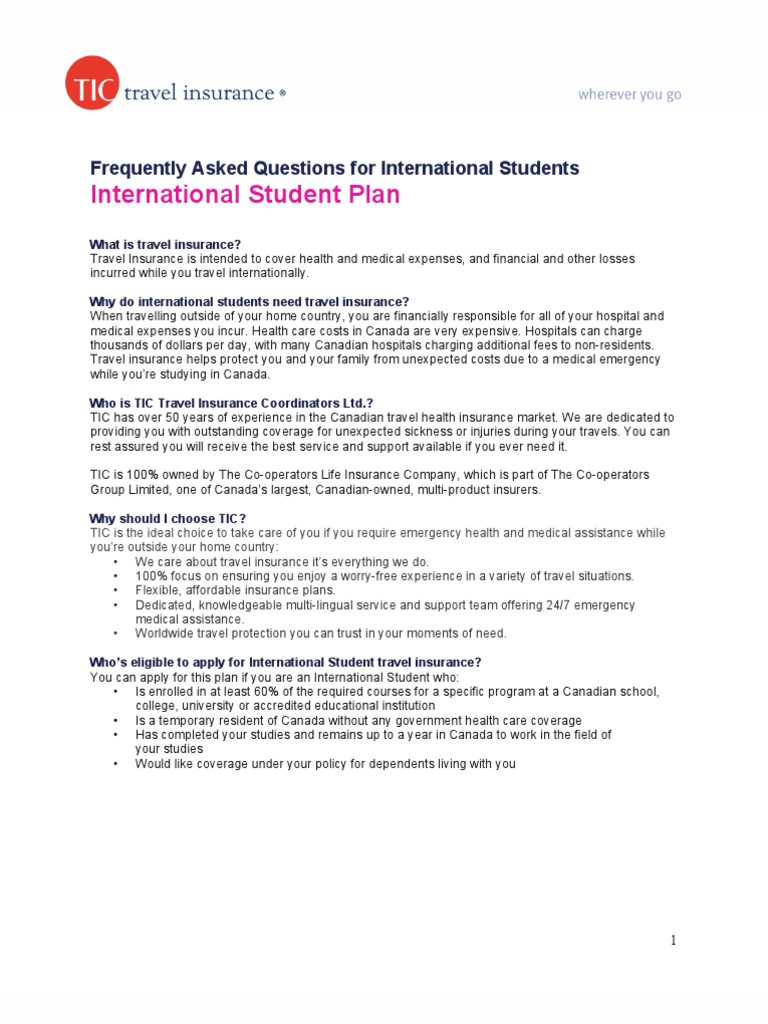 TIC travel insurance ®

wherever you go

Frequently Asked Questions for International Students
International Student Plan

What is travel insurance?
Travel Insurance is intended to cover health and medical expenses, and financial and other losses incurred while you travel internationally.

Why do international students need travel insurance?
When travelling outside of your home country, you are financially responsible for all of your hospital and medical expenses you incur. Health care costs in Canada are very expensive. Hospitals can charge thousands of dollars per day, with many Canadian hospitals charging additional fees to non-residents. Travel insurance helps protect you and your family from unexpected costs due to a medical emergency while you're studying in Canada.

Who is TIC Travel Insurance Coordinators Ltd.?
TIC has over 50 years of experience in the Canadian travel health insurance market. We are dedicated to providing you with outstanding coverage for unexpected sickness or injuries during your travels. You can rest assured you will receive the best service and support available if you ever need it.

TIC is 100% owned by The Co-operators Life Insurance Company, which is part of The Co-operators Group Limited, one of Canada's largest, Canadian-owned, multi-product insurers.

Why should I choose TIC?
TIC is the ideal choice to take care of you if you require emergency health and medical assistance while you're outside your home country:
• We care about travel insurance it's everything we do.
• 100% focus on ensuring you enjoy a worry-free experience in a variety of travel situations.
• Flexible, affordable insurance plans.
• Dedicated, knowledgeable multi-lingual service and support team offering 24/7 emergency medical assistance.
• Worldwide travel protection you can trust in your moments of need.

Who's eligible to apply for International Student travel insurance?
You can apply for this plan if you are an International Student who:
• Is enrolled in at least 60% of the required courses for a specific program at a Canadian school, college, university or accredited educational institution
• Is a temporary resident of Canada without any government health care coverage
• Has completed your studies and remains up to a year in Canada to work in the field of your studies
• Would like coverage under your policy for dependents living with you

1